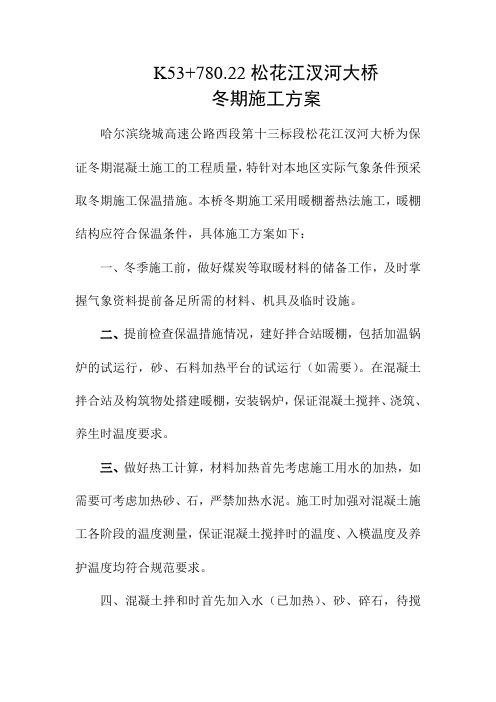 K53+780.22 松花江汊河大桥
冬期施工方案

哈尔滨绕城高速公路西段第十三标段松花江汊河大桥为保证冬期混凝土施工的工程质量，特针对本地区实际气象条件预采取冬期施工保温措施。本桥冬期施工采用暖棚蓄热法施工，暖棚结构应符合保温条件，具体施工方案如下：

一、冬季施工前，做好煤炭等取暖材料的储备工作，及时掌握气象资料提前备足所需的材料、机具及临时设施。

二、提前检查保温措施情况，建好拌合站暖棚，包括加温锅炉的试运行，砂、石料加热平台的试运行（如需要）。在混凝土拌合站及构筑物处搭建暖棚，安装锅炉，保证混凝土搅拌、浇筑、养生时温度要求。

三、做好热工计算，材料加热首先考虑施工用水的加热，如需要可考虑加热砂、石，严禁加热水泥。施工时加强对混凝土施工各阶段的温度测量，保证混凝土搅拌时的温度、入模温度及养护温度均符合规范要求。

四、混凝土拌和时首先加入水（已加热）、砂、碎石，待搅